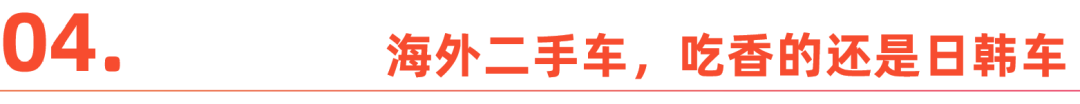 04.

海外二手车，吃香的还是日韩车